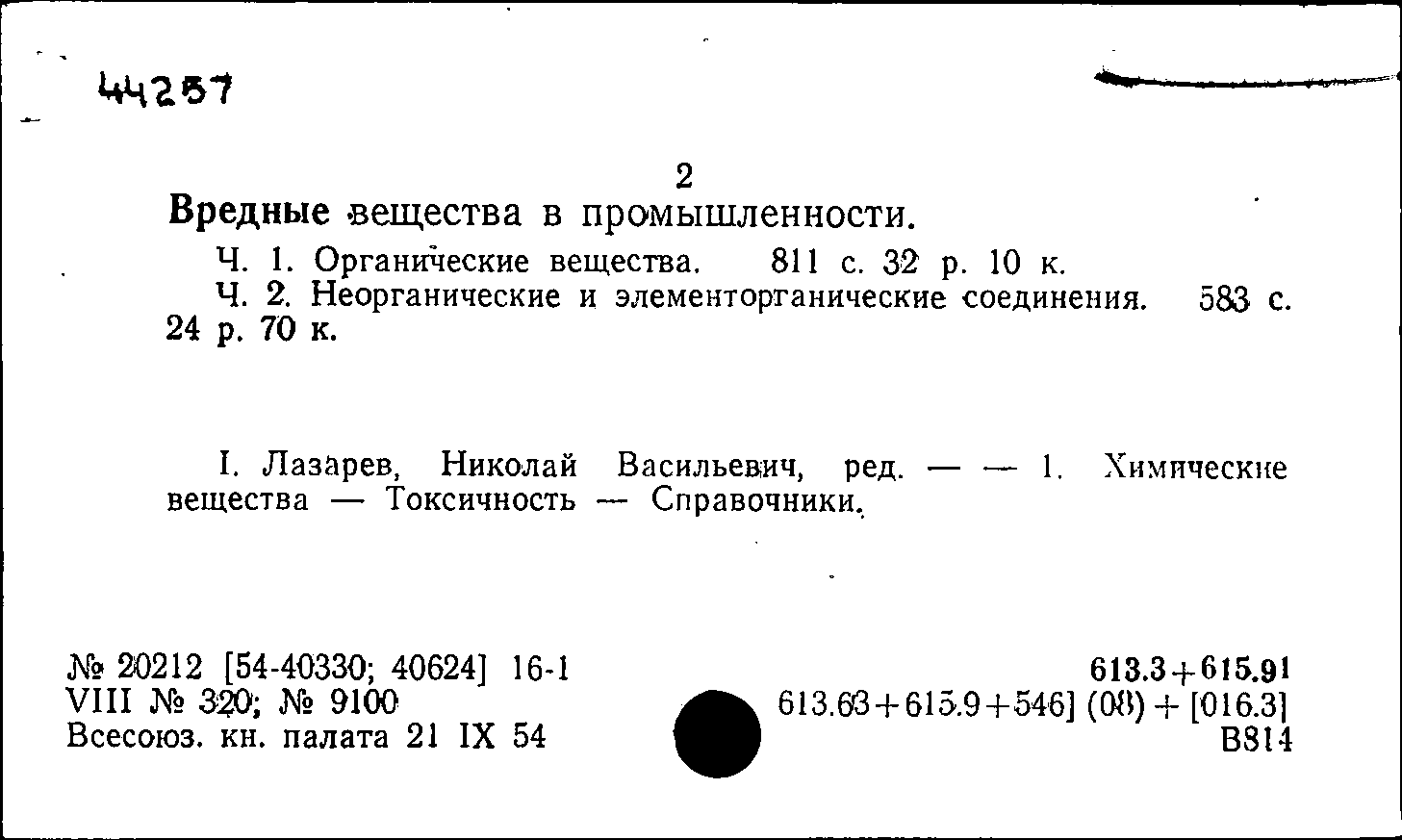 44257

2
Вредные вещества в промышленности.

Ч. 1. Органические вещества. 811 с. 32 р. 10 к.
Ч. 2. Неорганические и элементорганические соединения. 583 с. 24 р. 70 к.

I. Лазарев, Николай Васильевич, ред. — — 1. Химические вещества — Токсичность — Справочники.

№ 20212 [54-40330; 40624] 16-1
VIII № 320; № 9100
Всесоюз. кн. палата 21 IX 54

613.3+615.91
613.63+615.9+546] (08) + [016.3]
В814